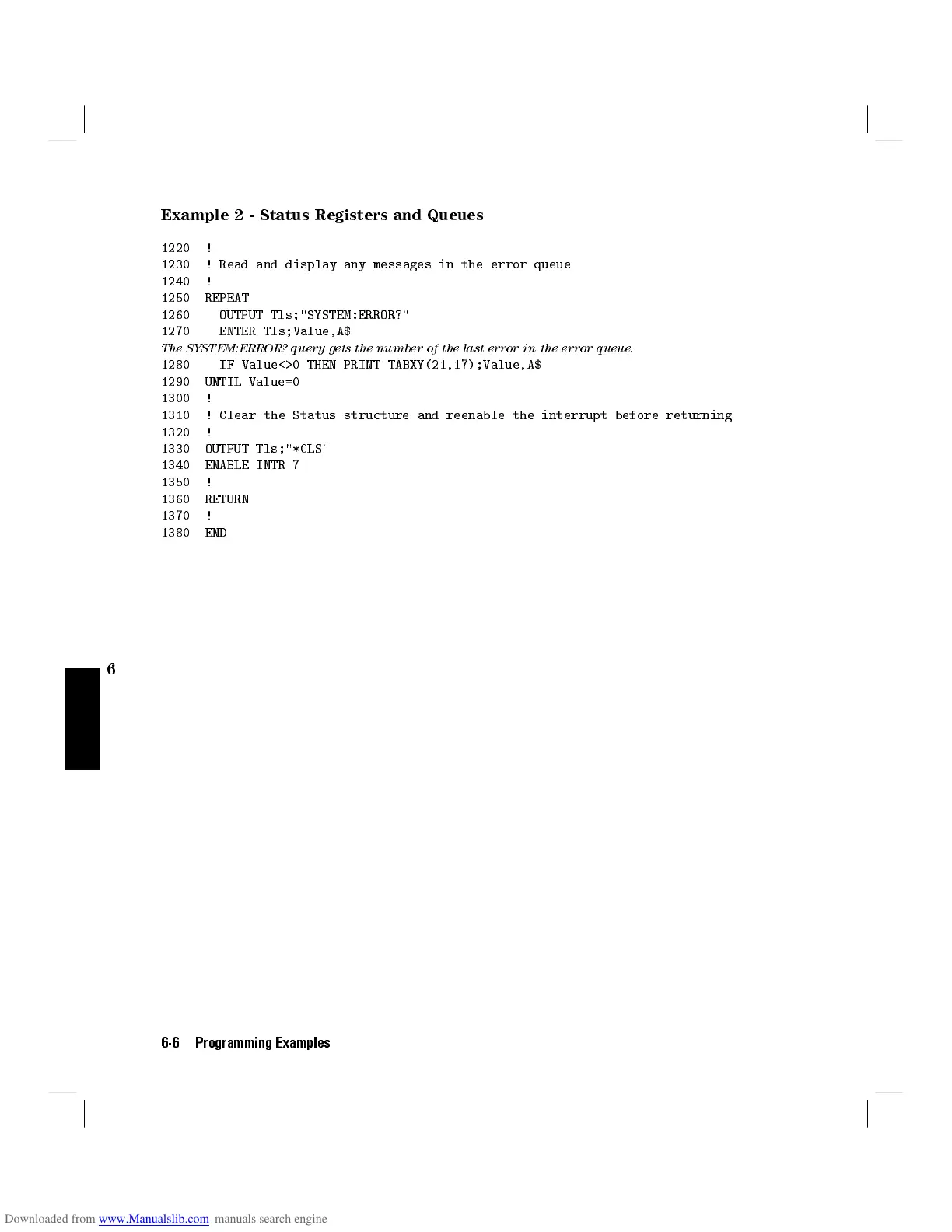 Example 2 - Status Registers and Queues

1220 !
1230 ! Read and display any messages in the error queue
1240 !
1250 REPEAT
1260   OUTPUT Tls;"SYSTEM:ERROR?"
1270   ENTER Tls;Value,A$
The SYSTEM:ERROR? query gets the number of the last error in the error queue.
1280   IF Value<>0 THEN PRINT TABXY(21,17);Value,A$
1290 UNTIL Value=0
1300 !
1310 ! Clear the Status structure and reenable the interrupt before returning
1320 !
1330 OUTPUT Tls;"*CLS"
1340 ENABLE INTR 7
1350 !
1360 RETURN
1370 !
1380 END

6

6-6 Programming Examples

Downloaded from www.Manualslib.com manuals search engine